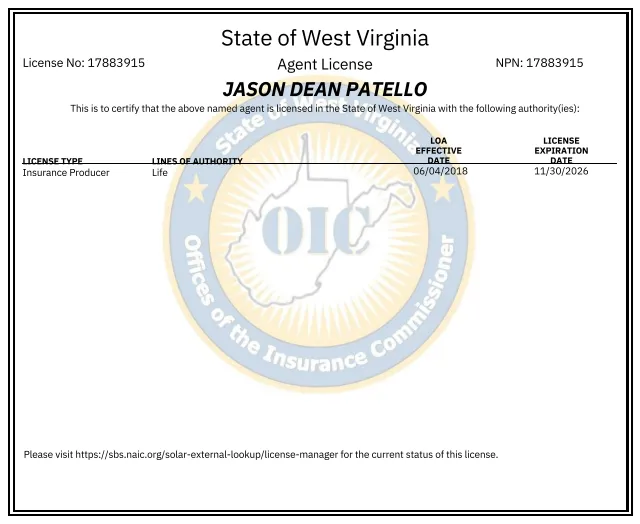 State of West Virginia

License No: 17883915

Agent License

NPN: 17883915

JASON DEAN PATELLO

This is to certify that the above named agent is licensed in the State of West Virginia with the following authority(ies):

| LICENSE TYPE | LINES OF AUTHORITY | LOA EFFECTIVE DATE | LICENSE EXPIRATION DATE |
|---|---|---|---|
| Insurance Producer | Life | 06/04/2018 | 11/30/2026 |

State of West Virginia

OIC

Offices of the Insurance Commissioner

Please visit https://sbs.naic.org/solar-external-lookup/license-manager for the current status of this license.